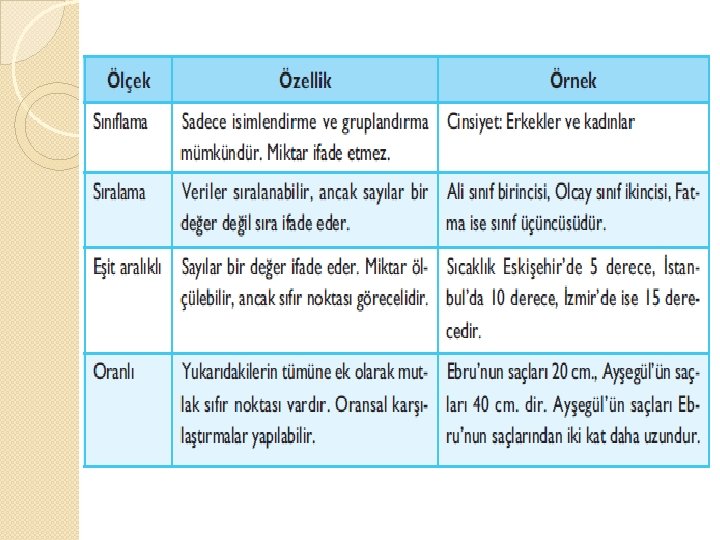 | Ölçek | Özellik | Örnek |
|---|---|---|
| Sınıflama | Sadece isimlendirme ve gruplandırma mümkündür. Miktar ifade etmez. | Cinsiyet: Erkekler ve kadınlar |
| Sıralama | Veriler sıralanabilir, ancak sayılar bir değer değil sıra ifade eder. | Ali sınıf birincisi, Olcay sınıf ikincisi, Fatma ise sınıf üçüncüsüdür. |
| Eşit aralıklı | Sayılar bir değer ifade eder. Miktar ölçülebilir, ancak sıfır noktası görecelidir. | Sıcaklık Eskişehir'de 5 derece, İstanbul'da 10 derece, İzmir'de ise 15 derecedir. |
| Oranlı | Yukarıdakilerin tümüne ek olarak mutlak sıfır noktası vardır. Oransal karşılaştırmalar yapılabilir. | Ebru'nun saçları 20 cm., Ayşegül'ün saçları 40 cm. dir. Ayşegül'ün saçları Ebru'nun saçlarından iki kat daha uzundur. |